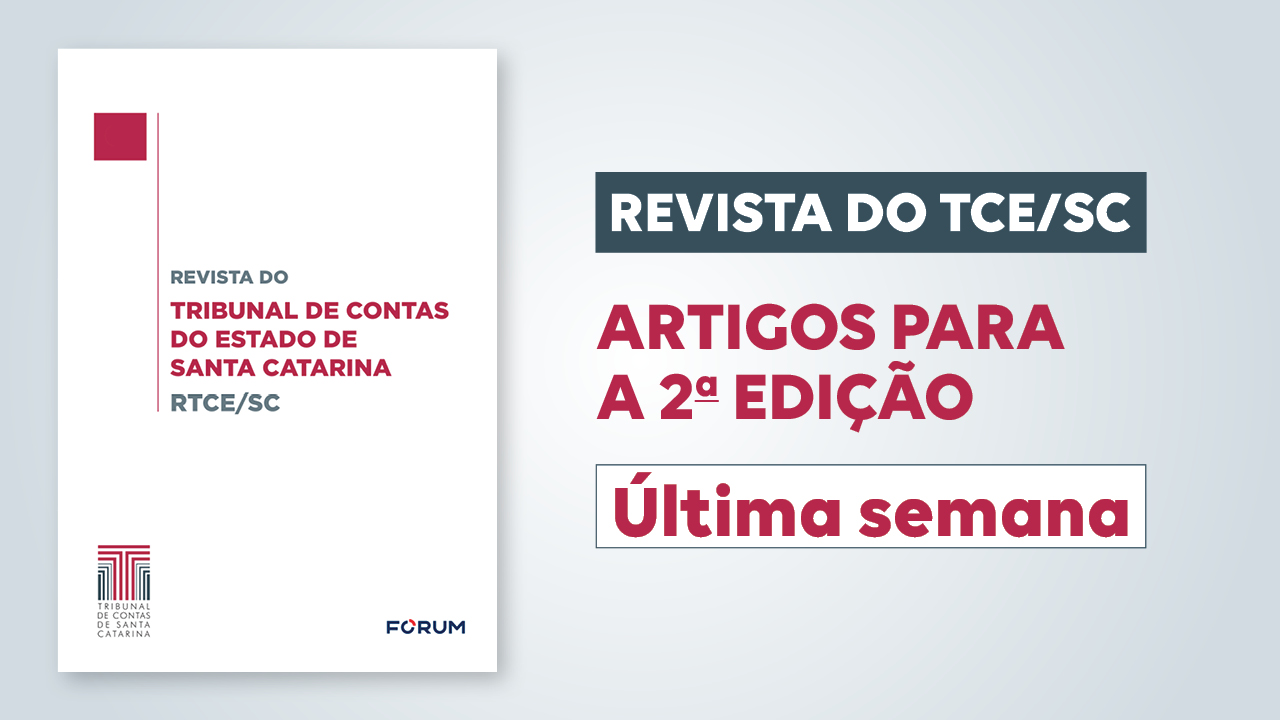 REVISTA DO
TRIBUNAL DE CONTAS DO ESTADO DE SANTA CATARINA
RTCE/SC

TRIBUNAL DE CONTAS DE SANTA CATARINA

FORUM

REVISTA DO TCE/SC

ARTIGOS PARA A 2ª EDIÇÃO

Última semana